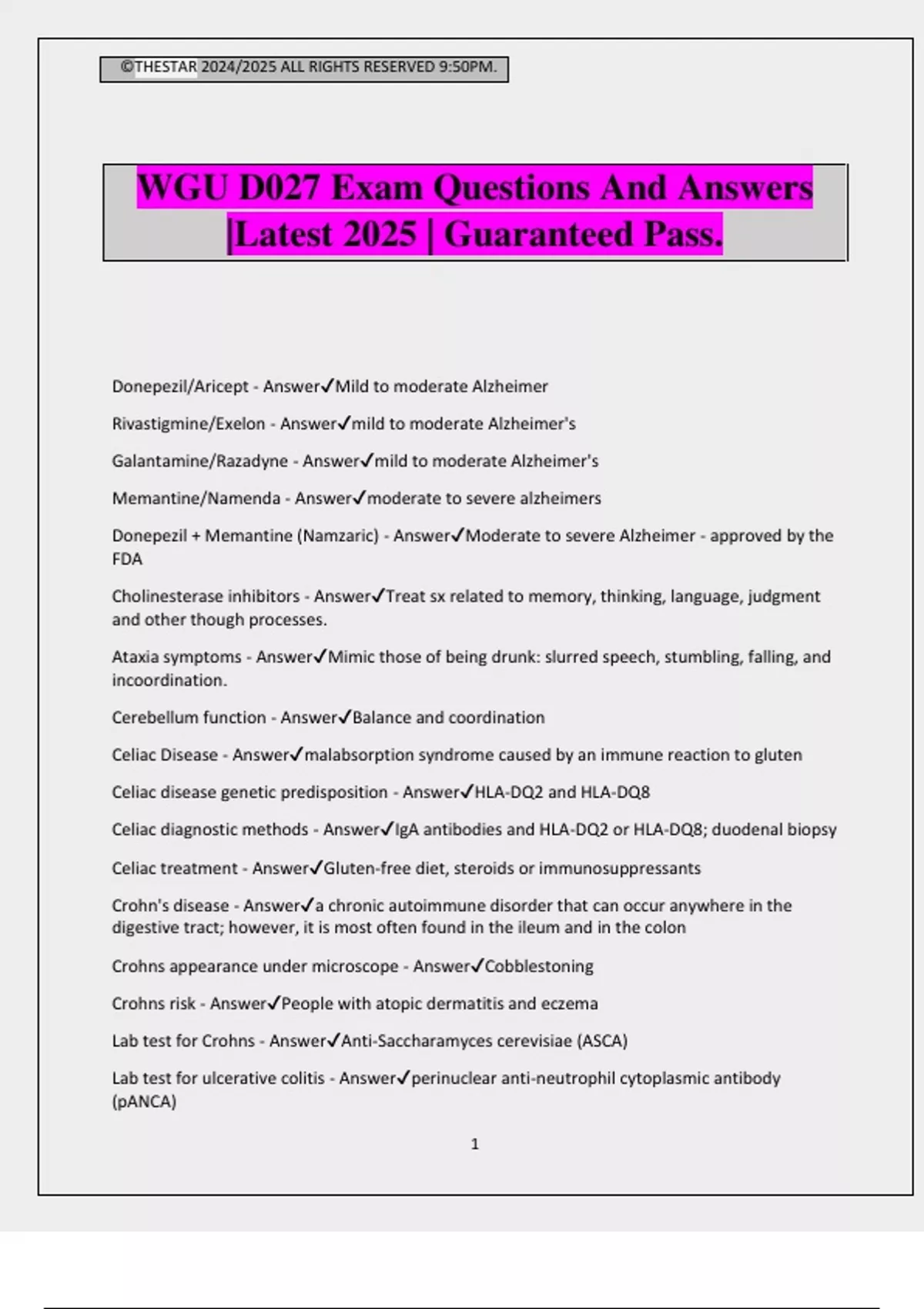 ©THESTAR 2024/2025 ALL RIGHTS RESERVED 9:50PM.

WGU D027 Exam Questions And Answers |Latest 2025 | Guaranteed Pass.

Donepezil/Aricept - Answer✓Mild to moderate Alzheimer

Rivastigmine/Exelon - Answer✓mild to moderate Alzheimer's

Galantamine/Razadyne - Answer✓mild to moderate Alzheimer's

Memantine/Namenda - Answer✓moderate to severe alzheimers

Donepezil + Memantine (Namzaric) - Answer✓Moderate to severe Alzheimer - approved by the FDA

Cholinesterase inhibitors - Answer✓Treat sx related to memory, thinking, language, judgment and other though processes.

Ataxia symptoms - Answer✓Mimic those of being drunk: slurred speech, stumbling, falling, and incoordination.

Cerebellum function - Answer✓Balance and coordination

Celiac Disease - Answer✓malabsorption syndrome caused by an immune reaction to gluten

Celiac disease genetic predisposition - Answer✓HLA-DQ2 and HLA-DQ8

Celiac diagnostic methods - Answer✓IgA antibodies and HLA-DQ2 or HLA-DQ8; duodenal biopsy

Celiac treatment - Answer✓Gluten-free diet, steroids or immunosuppressants

Crohn's disease - Answer✓a chronic autoimmune disorder that can occur anywhere in the digestive tract; however, it is most often found in the ileum and in the colon

Crohns appearance under microscope - Answer✓Cobblestoning

Crohns risk - Answer✓People with atopic dermatitis and eczema

Lab test for Crohns - Answer✓Anti-Saccharamyces cerevisiae (ASCA)

Lab test for ulcerative colitis - Answer✓perinuclear anti-neutrophil cytoplasmic antibody (pANCA)

1